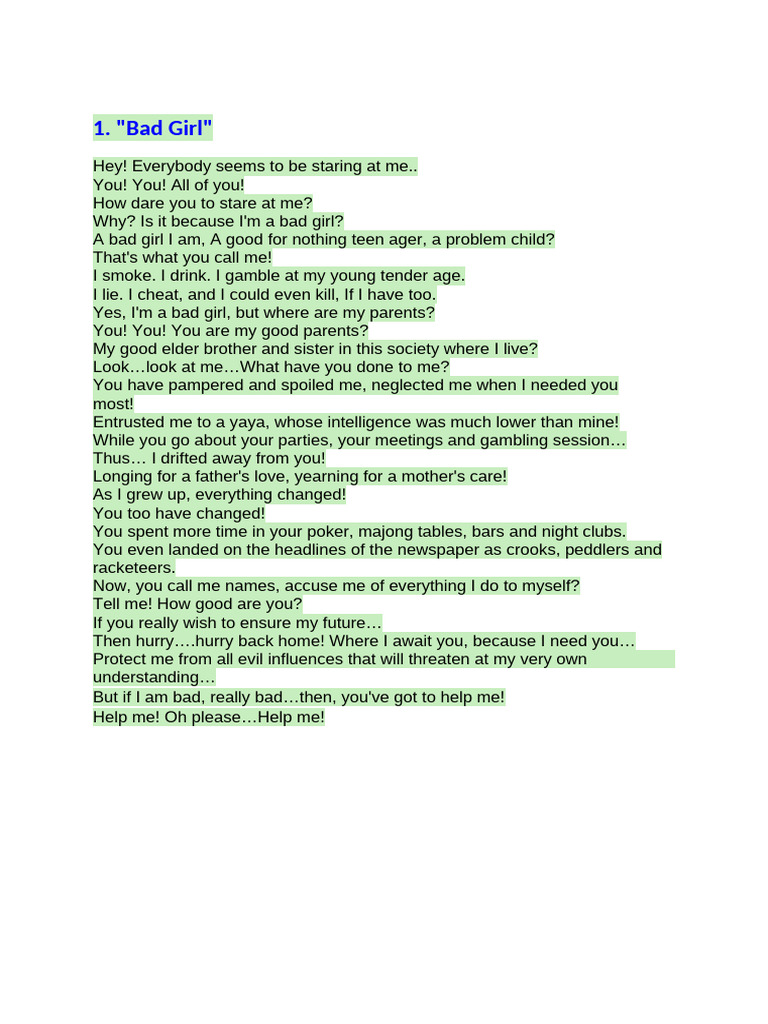 1. "Bad Girl"

Hey! Everybody seems to be staring at me..
You! You! All of you!
How dare you to stare at me?
Why? Is it because I'm a bad girl?
A bad girl I am, A good for nothing teen ager, a problem child?
That's what you call me!
I smoke. I drink. I gamble at my young tender age.
I lie. I cheat, and I could even kill, If I have too.
Yes, I'm a bad girl, but where are my parents?
You! You! You are my good parents?
My good elder brother and sister in this society where I live?
Look…look at me…What have you done to me?
You have pampered and spoiled me, neglected me when I needed you most!
Entrusted me to a yaya, whose intelligence was much lower than mine!
While you go about your parties, your meetings and gambling session…
Thus… I drifted away from you!
Longing for a father's love, yearning for a mother's care!
As I grew up, everything changed!
You too have changed!
You spent more time in your poker, majong tables, bars and night clubs.
You even landed on the headlines of the newspaper as crooks, peddlers and racketeers.
Now, you call me names, accuse me of everything I do to myself?
Tell me! How good are you?
If you really wish to ensure my future…
Then hurry….hurry back home! Where I await you, because I need you…
Protect me from all evil influences that will threaten at my very own understanding…
But if I am bad, really bad…then, you've got to help me!
Help me! Oh please…Help me!